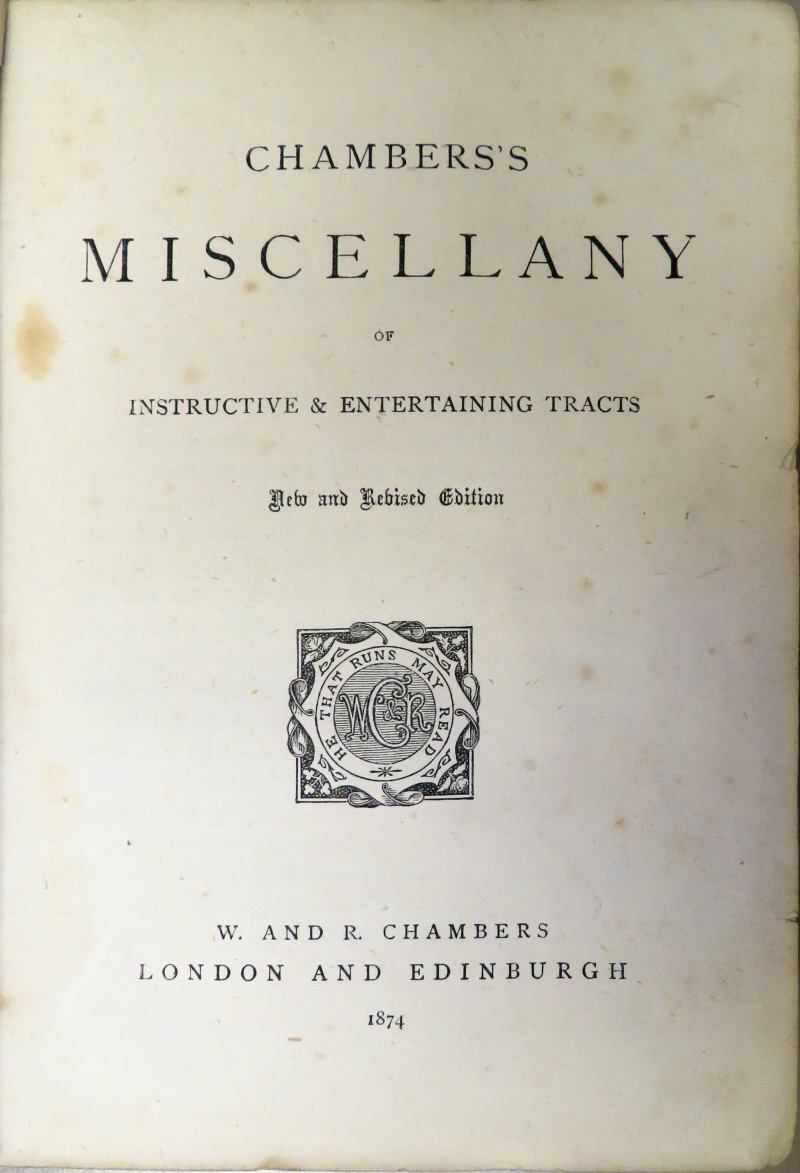 CHAMBERS'S

MISCELLANY

OF

INSTRUCTIVE & ENTERTAINING TRACTS

New and Revised Edition

HE THAT RUNS MAY READ

W&RC

W. AND R. CHAMBERS
LONDON AND EDINBURGH
1874